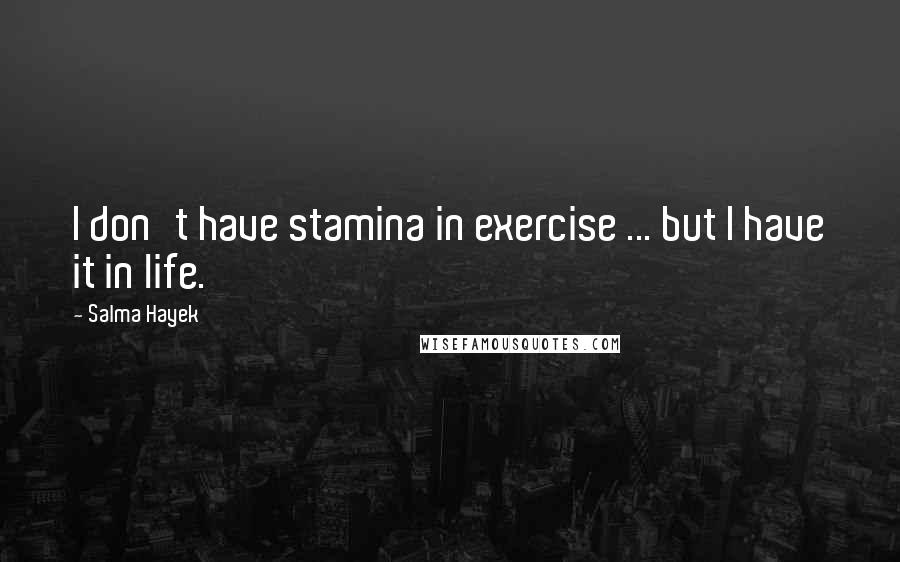 I don t have stamina in exercise ... but I have it in life.

- Salma Hayek

WISEFAMOUSQUOTES.COM